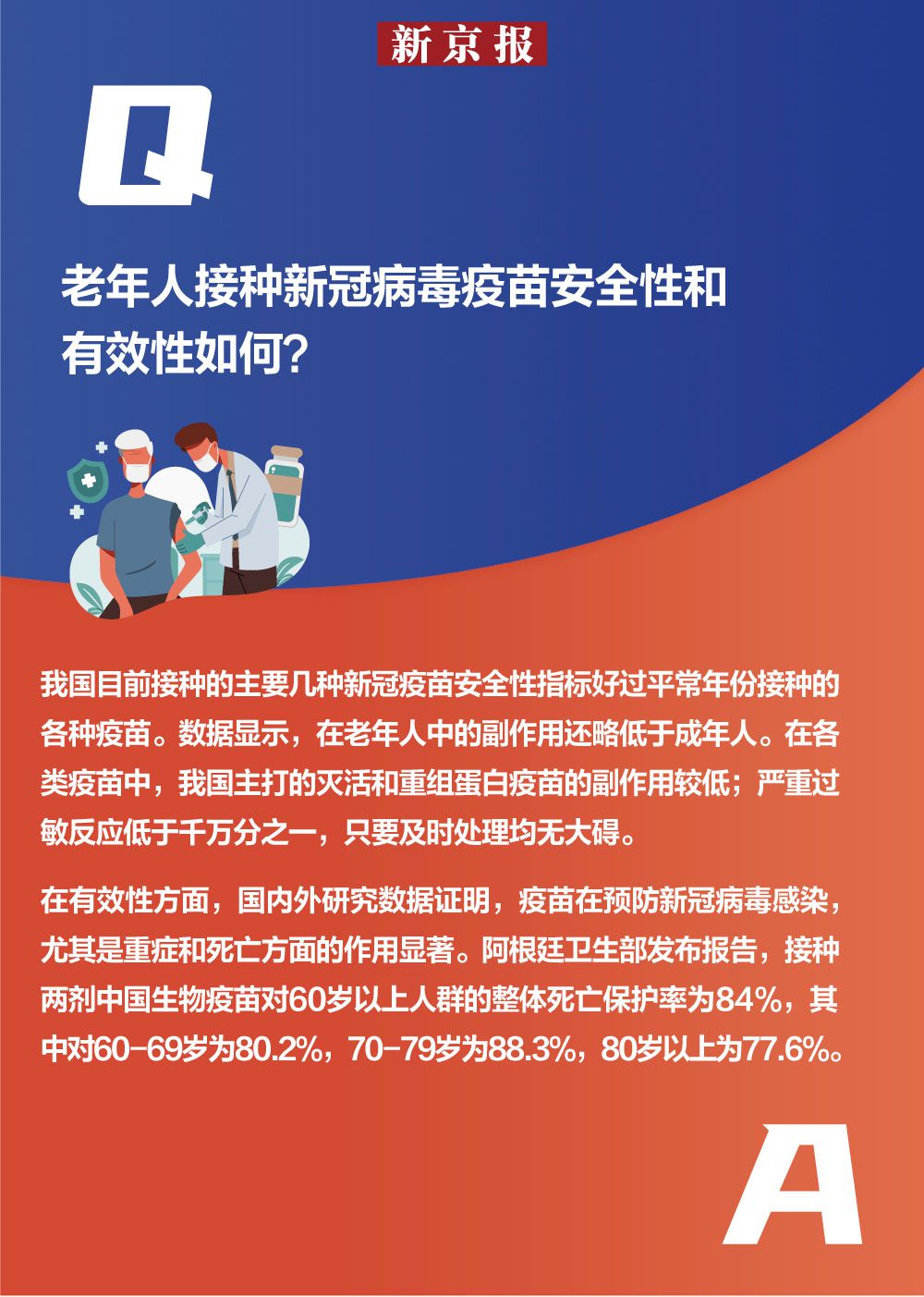 新京报

Q

老年人接种新冠病毒疫苗安全性和有效性如何？

我国目前接种的主要几种新冠疫苗安全性指标好过平常年份接种的各种疫苗。数据显示，在老年人中的副作用还略低于成年人。在各类疫苗中，我国主打的灭活和重组蛋白疫苗的副作用较低；严重过敏反应低于千万分之一，只要及时处理均无大碍。

在有效性方面，国内外研究数据证明，疫苗在预防新冠病毒感染，尤其是重症和死亡方面的作用显著。阿根廷卫生部发布报告，接种两剂中国生物疫苗对60岁以上人群的整体死亡保护率为84%，其中对60-69岁为80.2%，70-79岁为88.3%，80岁以上为77.6%。

A